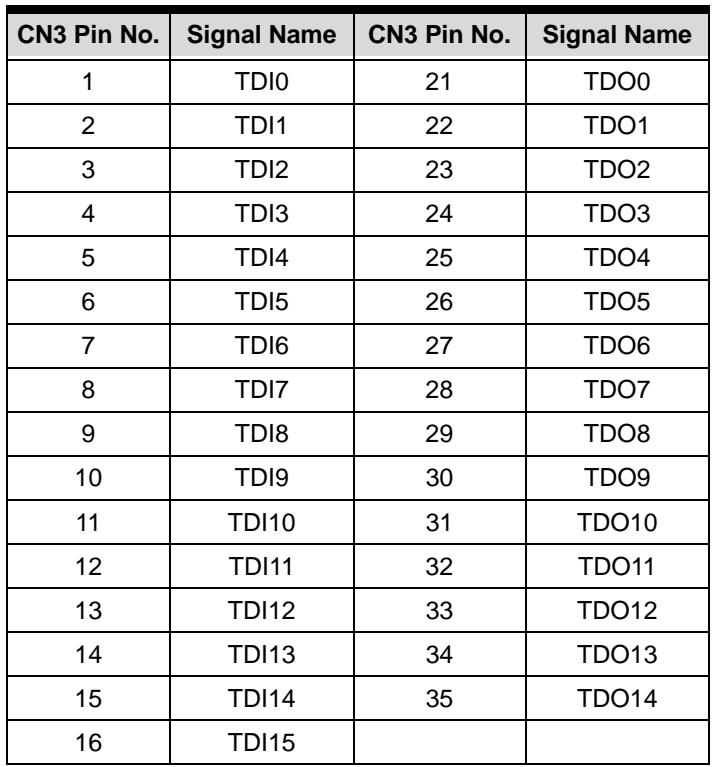 | CN3 Pin No. | Signal Name | CN3 Pin No. | Signal Name |
|---|---|---|---|
| 1 | TDI0 | 21 | TDO0 |
| 2 | TDI1 | 22 | TDO1 |
| 3 | TDI2 | 23 | TDO2 |
| 4 | TDI3 | 24 | TDO3 |
| 5 | TDI4 | 25 | TDO4 |
| 6 | TDI5 | 26 | TDO5 |
| 7 | TDI6 | 27 | TDO6 |
| 8 | TDI7 | 28 | TDO7 |
| 9 | TDI8 | 29 | TDO8 |
| 10 | TDI9 | 30 | TDO9 |
| 11 | TDI10 | 31 | TDO10 |
| 12 | TDI11 | 32 | TDO11 |
| 13 | TDI12 | 33 | TDO12 |
| 14 | TDI13 | 34 | TDO13 |
| 15 | TDI14 | 35 | TDO14 |
| 16 | TDI15 | | |